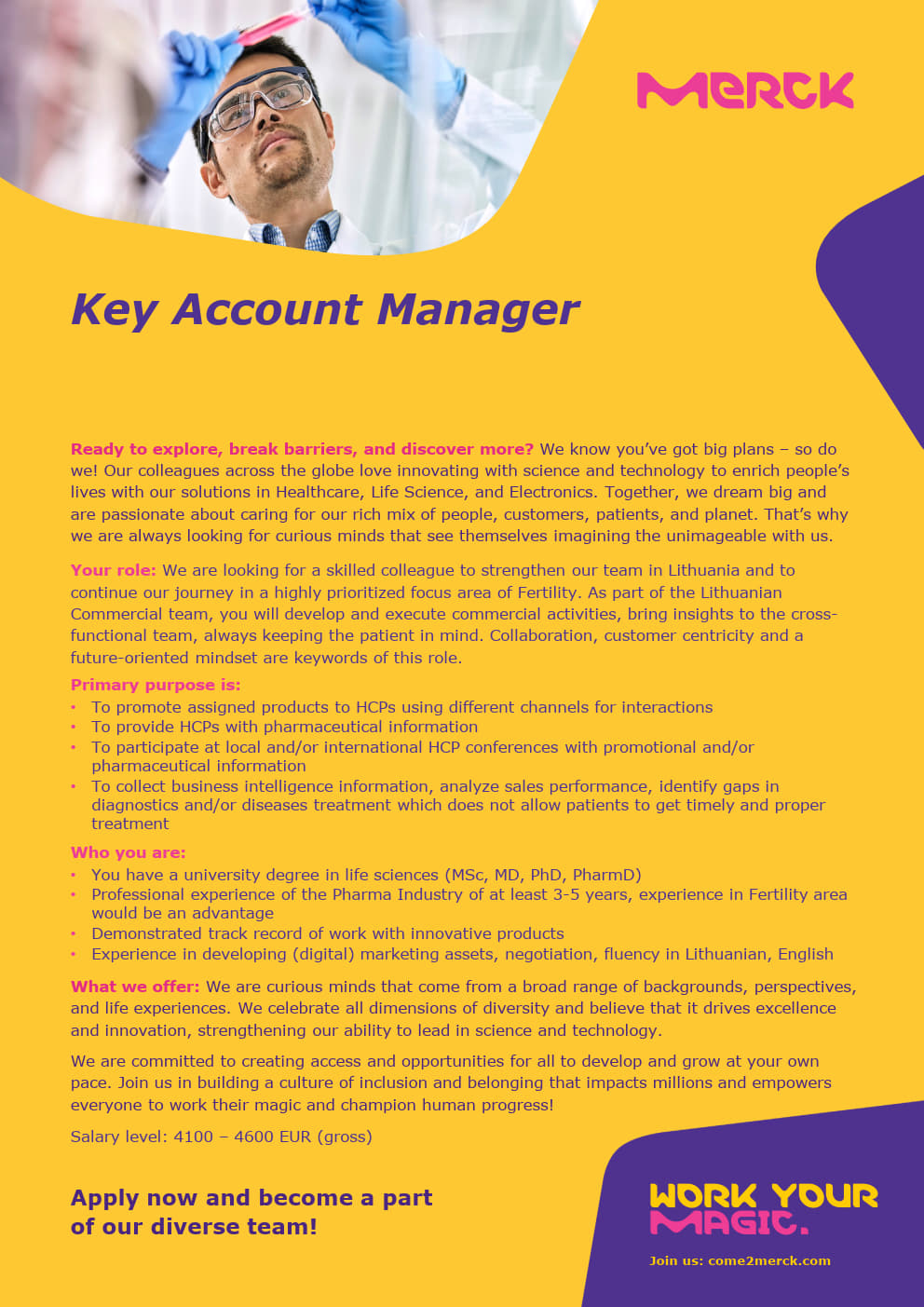 MERCK

Key Account Manager

Ready to explore, break barriers, and discover more? We know you've got big plans – so do we! Our colleagues across the globe love innovating with science and technology to enrich people's lives with our solutions in Healthcare, Life Science, and Electronics. Together, we dream big and are passionate about caring for our rich mix of people, customers, patients, and planet. That's why we are always looking for curious minds that see themselves imagining the unimageable with us.

Your role: We are looking for a skilled colleague to strengthen our team in Lithuania and to continue our journey in a highly prioritized focus area of Fertility. As part of the Lithuanian Commercial team, you will develop and execute commercial activities, bring insights to the cross-functional team, always keeping the patient in mind. Collaboration, customer centricity and a future-oriented mindset are keywords of this role.

Primary purpose is:
• To promote assigned products to HCPs using different channels for interactions
• To provide HCPs with pharmaceutical information
• To participate at local and/or international HCP conferences with promotional and/or pharmaceutical information
• To collect business intelligence information, analyze sales performance, identify gaps in diagnostics and/or diseases treatment which does not allow patients to get timely and proper treatment

Who you are:
• You have a university degree in life sciences (MSc, MD, PhD, PharmD)
• Professional experience of the Pharma Industry of at least 3-5 years, experience in Fertility area would be an advantage
• Demonstrated track record of work with innovative products
• Experience in developing (digital) marketing assets, negotiation, fluency in Lithuanian, English

What we offer: We are curious minds that come from a broad range of backgrounds, perspectives, and life experiences. We celebrate all dimensions of diversity and believe that it drives excellence and innovation, strengthening our ability to lead in science and technology.

We are committed to creating access and opportunities for all to develop and grow at your own pace. Join us in building a culture of inclusion and belonging that impacts millions and empowers everyone to work their magic and champion human progress!

Salary level: 4100 – 4600 EUR (gross)

Apply now and become a part of our diverse team!

WORK YOUR MAGIC.

Join us: come2merck.com